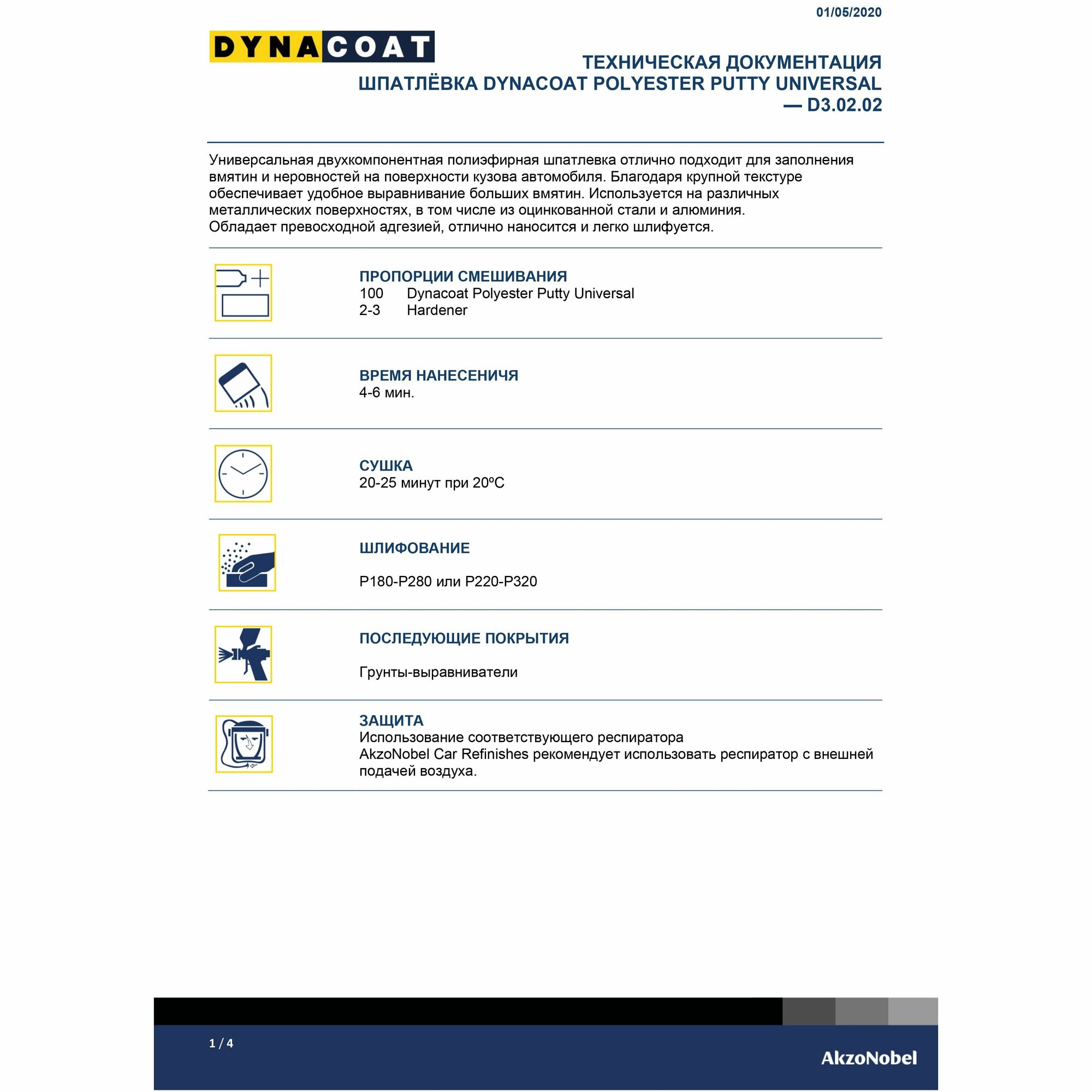 01/05/2020

DYNACOAT

ТЕХНИЧЕСКАЯ ДОКУМЕНТАЦИЯ
ШПАТЛЁВКА DYNACOAT POLYESTER PUTTY UNIVERSAL — D3.02.02

Универсальная двухкомпонентная полиэфирная шпатлевка отлично подходит для заполнения вмятин и неровностей на поверхности кузова автомобиля. Благодаря крупной текстуре обеспечивает удобное выравнивание больших вмятин. Используется на различных металлических поверхностях, в том числе из оцинкованной стали и алюминия.
Обладает превосходной адгезией, отлично наносится и легко шлифуется.

ПРОПОРЦИИ СМЕШИВАНИЯ
100 Dynacoat Polyester Putty Universal
2-3 Hardener

ВРЕМЯ НАНЕСЕНИЧЯ
4-6 мин.

СУШКА
20-25 минут при 20ºC

ШЛИФОВАНИЕ

P180-P280 или P220-P320

ПОСЛЕДУЮЩИЕ ПОКРЫТИЯ

Грунты-выравниватели

ЗАЩИТА
Использование соответствующего респиратора
AkzoNobel Car Refinishes рекомендует использовать респиратор с внешней подачей воздуха.

1 / 4

AkzoNobel